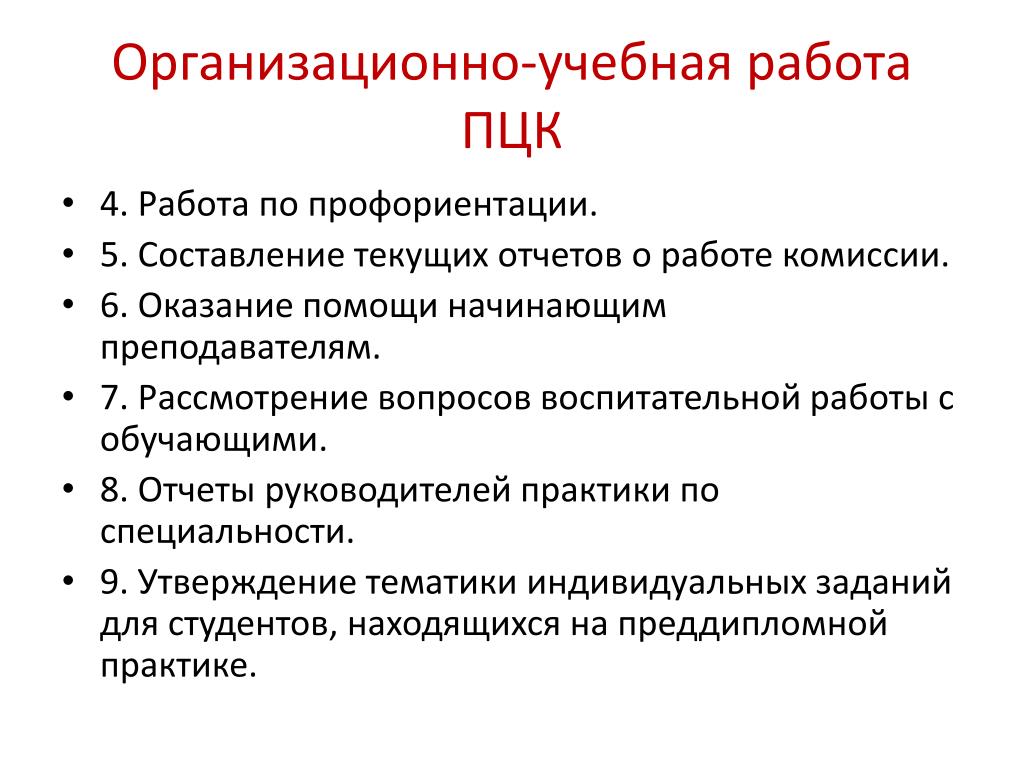 Организационно-учебная работа ПЦК

• 4. Работа по профориентации.
• 5. Составление текущих отчетов о работе комиссии.
• 6. Оказание помощи начинающим преподавателям.
• 7. Рассмотрение вопросов воспитательной работы с обучающими.
• 8. Отчеты руководителей практики по специальности.
• 9. Утверждение тематики индивидуальных заданий для студентов, находящихся на преддипломной практике.